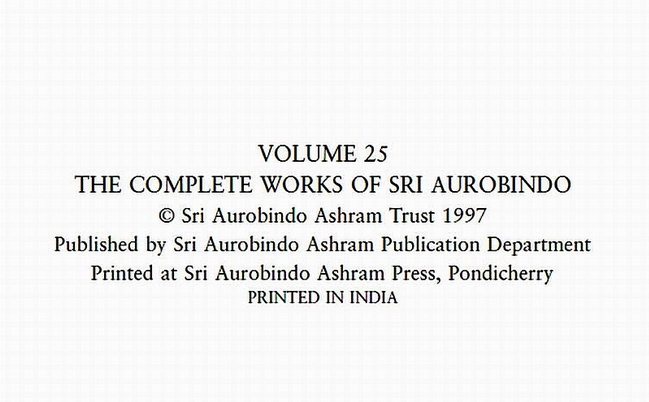 VOLUME 25
THE COMPLETE WORKS OF SRI AUROBINDO
© Sri Aurobindo Ashram Trust 1997
Published by Sri Aurobindo Ashram Publication Department
Printed at Sri Aurobindo Ashram Press, Pondicherry
PRINTED IN INDIA